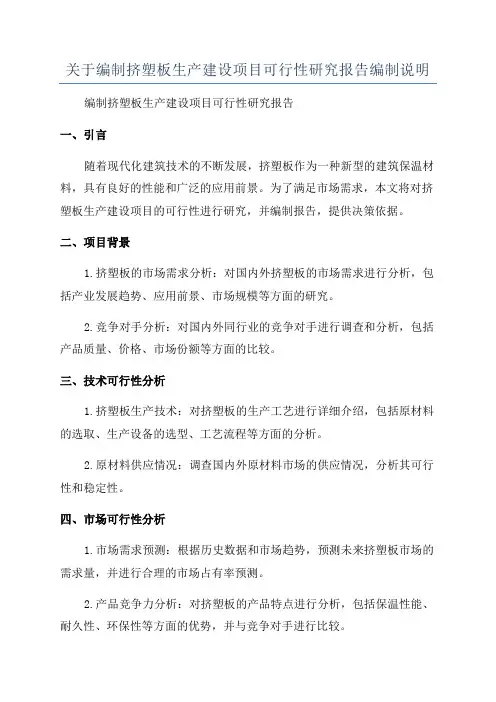 关于编制挤塑板生产建设项目可行性研究报告编制说明

编制挤塑板生产建设项目可行性研究报告

一、引言

随着现代化建筑技术的不断发展，挤塑板作为一种新型的建筑保温材料，具有良好的性能和广泛的应用前景。为了满足市场需求，本文将对挤塑板生产建设项目的可行性进行研究，并编制报告，提供决策依据。

二、项目背景

1.挤塑板的市场需求分析：对国内外挤塑板的市场需求进行分析，包括产业发展趋势、应用前景、市场规模等方面的研究。

2.竞争对手分析：对国内外同行业的竞争对手进行调查和分析，包括产品质量、价格、市场份额等方面的比较。

三、技术可行性分析

1.挤塑板生产技术：对挤塑板的生产工艺进行详细介绍，包括原材料的选取、生产设备的选型、工艺流程等方面的分析。

2.原材料供应情况：调查国内外原材料市场的供应情况，分析其可行性和稳定性。

四、市场可行性分析

1.市场需求预测：根据历史数据和市场趋势，预测未来挤塑板市场的需求量，并进行合理的市场占有率预测。

2.产品竞争力分析：对挤塑板的产品特点进行分析，包括保温性能、耐久性、环保性等方面的优势，并与竞争对手进行比较。